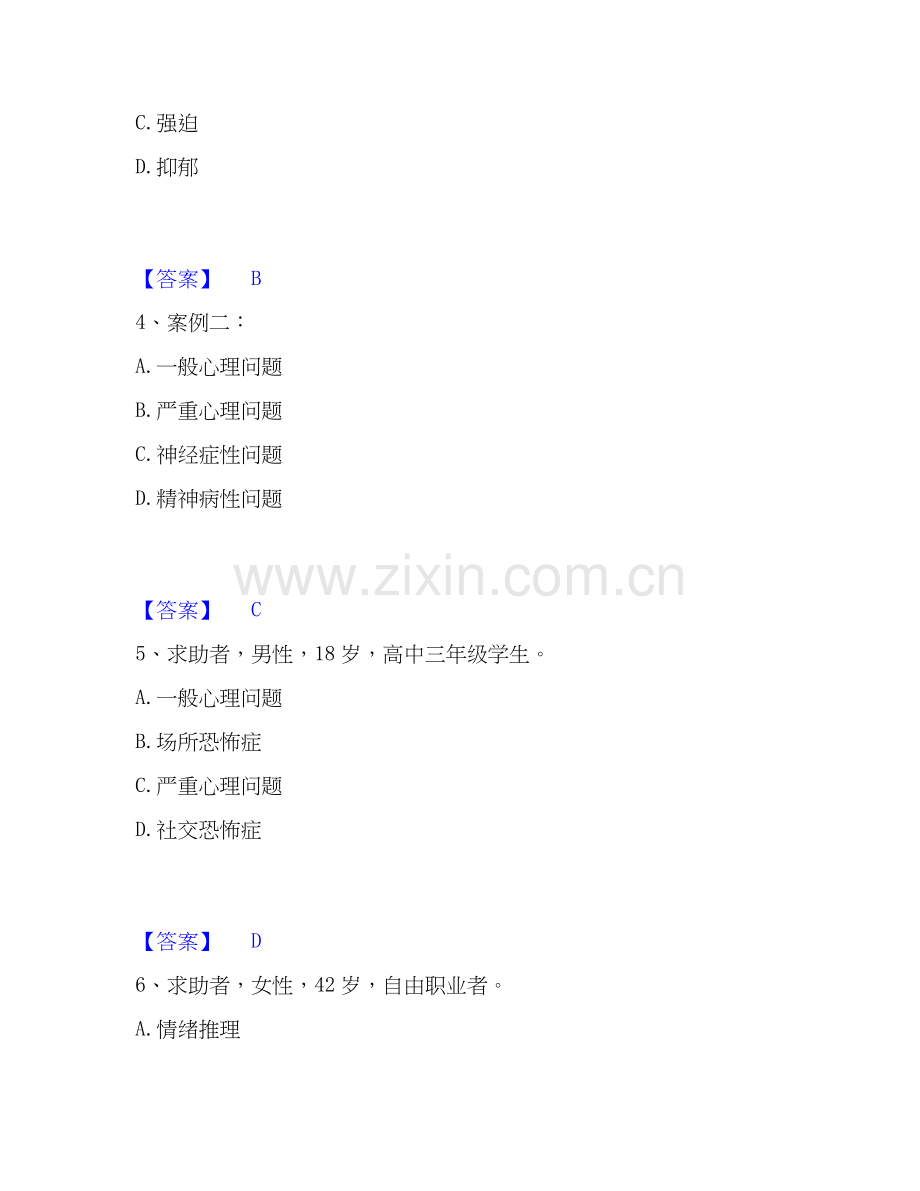 C.强迫

D.抑郁

【答案】 B

4、案例二：

A.一般心理问题

B.严重心理问题

C.神经症性问题

D.精神病性问题

【答案】 C

5、求助者，男性，18岁，高中三年级学生。

A.一般心理问题

B.场所恐怖症

C.严重心理问题

D.社交恐怖症

【答案】 D

6、求助者，女性，42岁，自由职业者。

A.情绪推理

www.zixin.com.cn